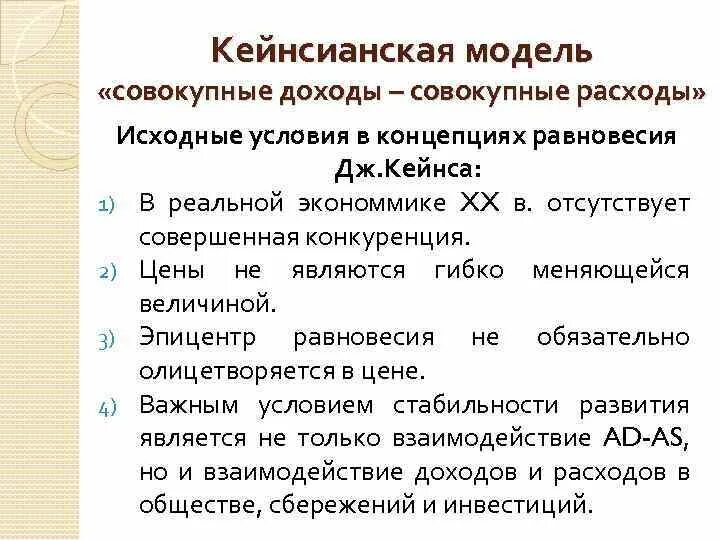 Кейнсианская модель
«совокупные доходы – совокупные расходы»

Исходные условия в концепциях равновесия Дж.Кейнса:

1) В реальной экономмике XX в. отсутствует совершенная конкуренция.
2) Цены не являются гибко меняющейся величиной.
3) Эпицентр равновесия не обязательно олицетворяется в цене.
4) Важным условием стабильности развития является не только взаимодействие AD-AS, но и взаимодействие доходов и расходов в обществе, сбережений и инвестиций.